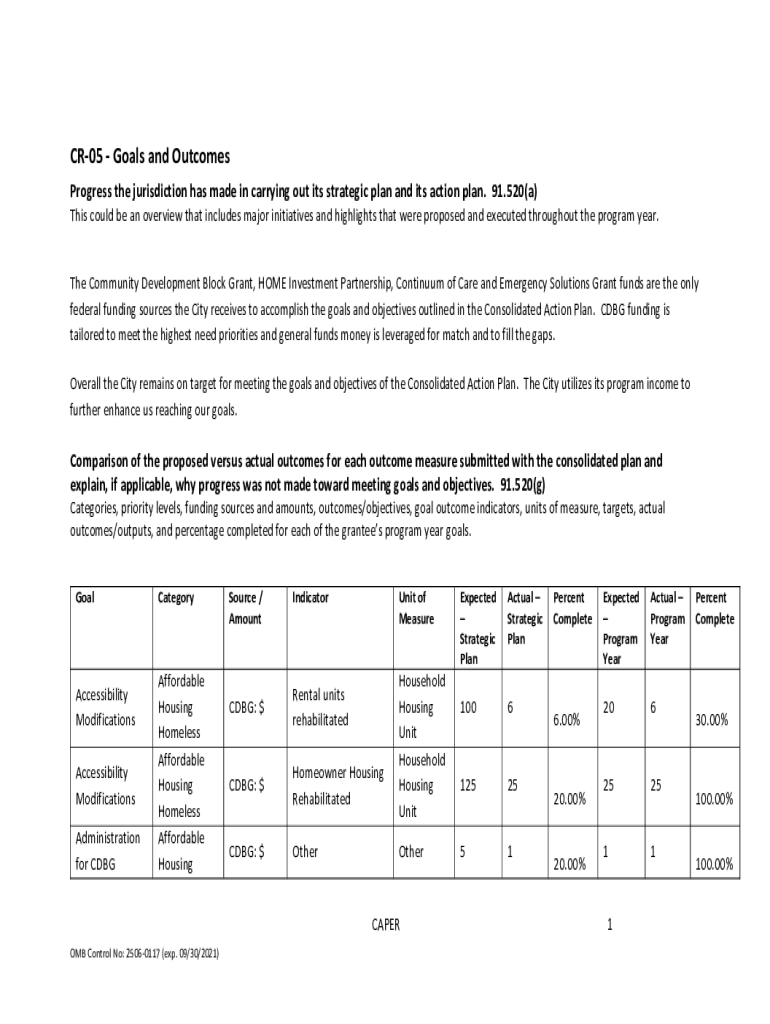 CR-05 - Goals and Outcomes

Progress the jurisdiction has made in carrying out its strategic plan and its action plan. 91.520(a)
This could be an overview that includes major initiatives and highlights that were proposed and executed throughout the program year.

The Community Development Block Grant, HOME Investment Partnership, Continuum of Care and Emergency Solutions Grant funds are the only federal funding sources the City receives to accomplish the goals and objectives outlined in the Consolidated Action Plan. CDBG funding is tailored to meet the highest need priorities and general funds money is leveraged for match and to fill the gaps.

Overall the City remains on target for meeting the goals and objectives of the Consolidated Action Plan. The City utilizes its program income to further enhance us reaching our goals.

Comparison of the proposed versus actual outcomes for each outcome measure submitted with the consolidated plan and explain, if applicable, why progress was not made toward meeting goals and objectives. 91.520(g)
Categories, priority levels, funding sources and amounts, outcomes/objectives, goal outcome indicators, units of measure, targets, actual outcomes/outputs, and percentage completed for each of the grantee's program year goals.

| Goal | Category | Source / Amount | Indicator | Unit of Measure | Expected – Strategic Plan | Actual – Strategic Plan | Percent Complete | Expected – Program Year | Actual – Program Year | Percent Complete |
|---|---|---|---|---|---|---|---|---|---|---|
| Accessibility Modifications | Affordable Housing Homeless | CDBG: $ | Rental units rehabilitated | Household Housing Unit | 100 | 6 | 6.00% | 20 | 6 | 30.00% |
| Accessibility Modifications | Affordable Housing Homeless | CDBG: $ | Homeowner Housing Rehabilitated | Household Housing Unit | 125 | 25 | 20.00% | 25 | 25 | 100.00% |
| Administration for CDBG | Affordable Housing | CDBG: $ | Other | Other | 5 | 1 | 20.00% | 1 | 1 | 100.00% |

CAPER 1

OMB Control No: 2506-0117 (exp. 09/30/2021)